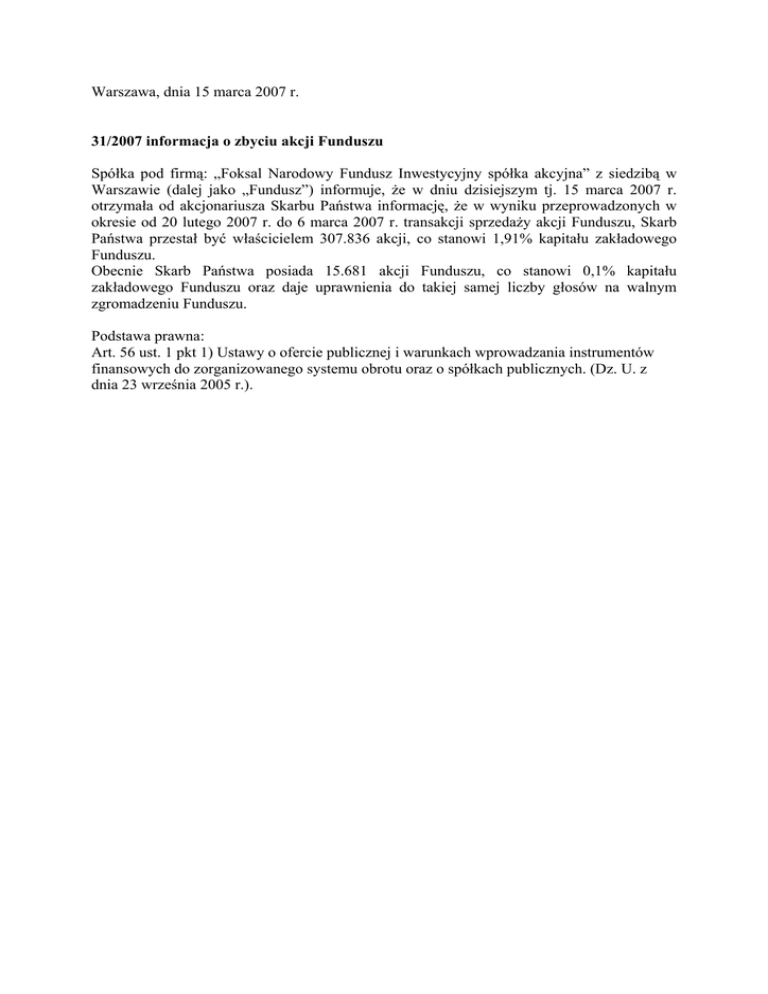 Warszawa, dnia 15 marca 2007 r.

31/2007 informacja o zbyciu akcji Funduszu

Spółka pod firmą: „Foksal Narodowy Fundusz Inwestycyjny spółka akcyjna” z siedzibą w Warszawie (dalej jako „Fundusz”) informuje, że w dniu dzisiejszym tj. 15 marca 2007 r. otrzymała od akcjonariusza Skarbu Państwa informację, że w wyniku przeprowadzonych w okresie od 20 lutego 2007 r. do 6 marca 2007 r. transakcji sprzedaży akcji Funduszu, Skarb Państwa przestał być właścicielem 307.836 akcji, co stanowi 1,91% kapitału zakładowego Funduszu.
Obecnie Skarb Państwa posiada 15.681 akcji Funduszu, co stanowi 0,1% kapitału zakładowego Funduszu oraz daje uprawnienia do takiej samej liczby głosów na walnym zgromadzeniu Funduszu.

Podstawa prawna:
Art. 56 ust. 1 pkt 1) Ustawy o ofercie publicznej i warunkach wprowadzania instrumentów finansowych do zorganizowanego systemu obrotu oraz o spółkach publicznych. (Dz. U. z dnia 23 września 2005 r.).